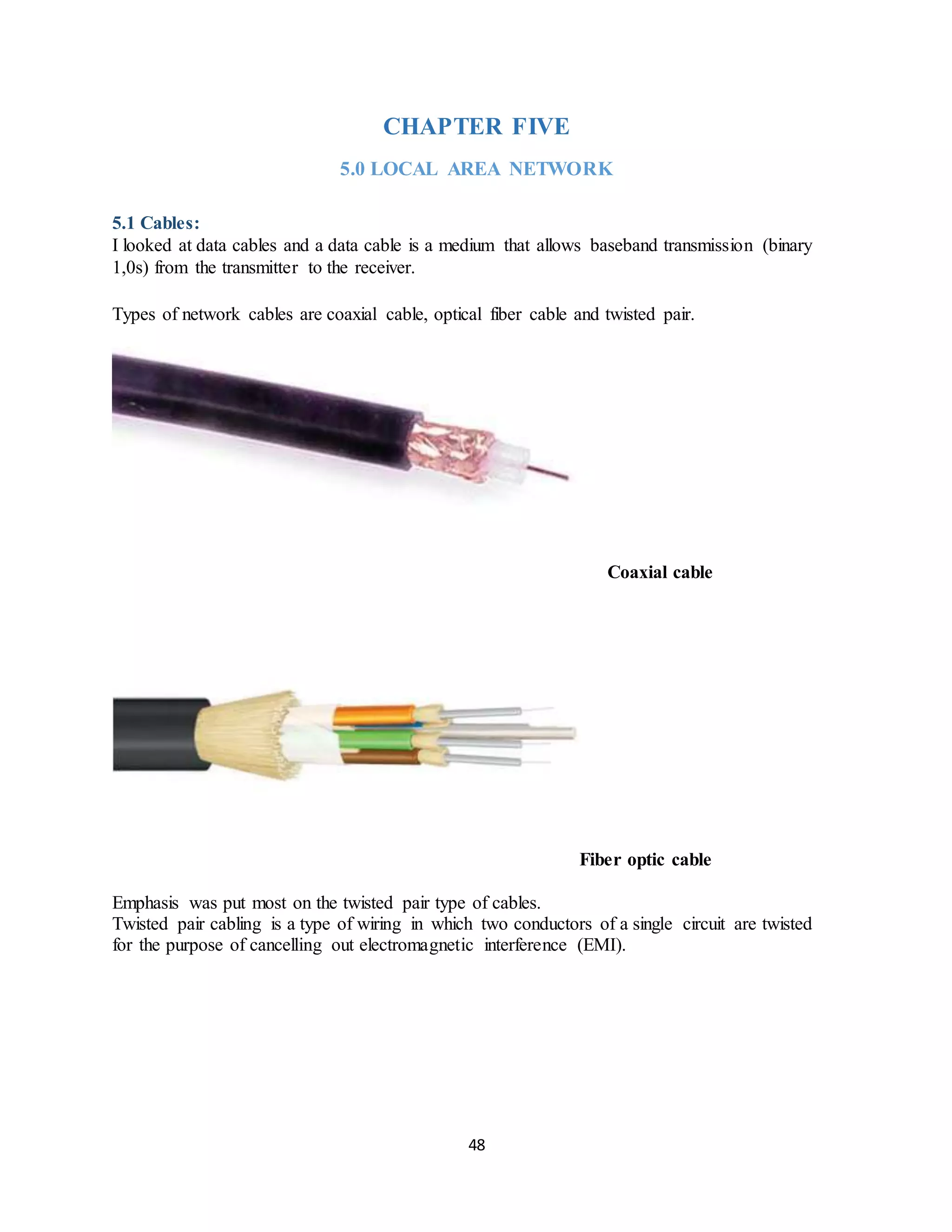 CHAPTER FIVE

5.0 LOCAL AREA NETWORK

5.1 Cables:
I looked at data cables and a data cable is a medium that allows baseband transmission (binary 1,0s) from the transmitter to the receiver.

Types of network cables are coaxial cable, optical fiber cable and twisted pair.

Coaxial cable

Fiber optic cable

Emphasis was put most on the twisted pair type of cables.
Twisted pair cabling is a type of wiring in which two conductors of a single circuit are twisted for the purpose of cancelling out electromagnetic interference (EMI).

48